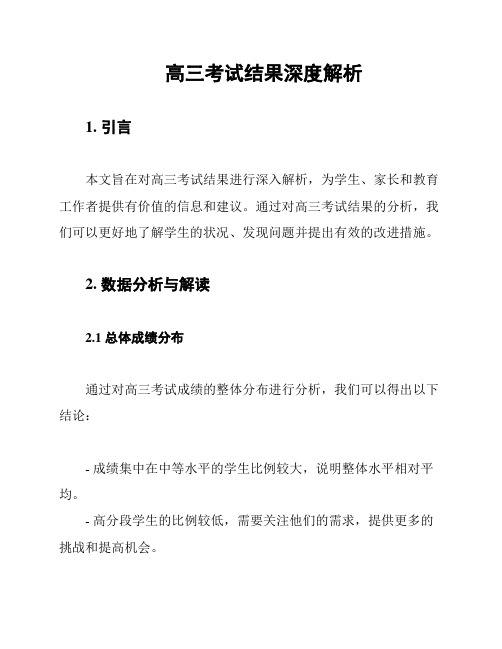 高三考试结果深度解析

1. 引言

本文旨在对高三考试结果进行深入解析，为学生、家长和教育工作者提供有价值的信息和建议。通过对高三考试结果的分析，我们可以更好地了解学生的状况、发现问题并提出有效的改进措施。

2. 数据分析与解读

2.1 总体成绩分布

通过对高三考试成绩的整体分布进行分析，我们可以得出以下结论：

- 成绩集中在中等水平的学生比例较大，说明整体水平相对平均。
- 高分段学生的比例较低，需要关注他们的需求，提供更多的挑战和提高机会。